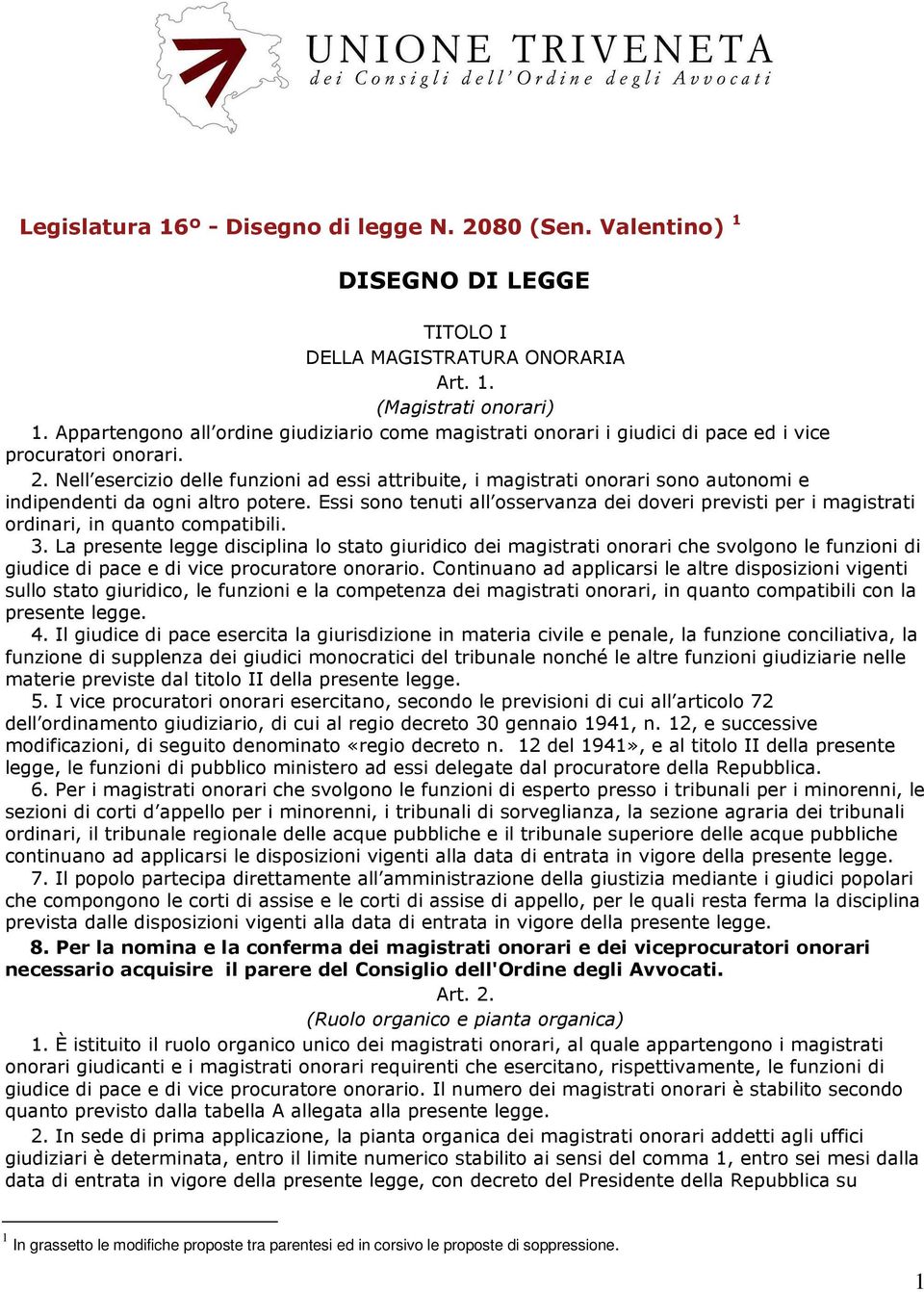 UNIONE TRIVENETA
dei Consigli dell'Ordine degli Avvocati

Legislatura 16º - Disegno di legge N. 2080 (Sen. Valentino) $^1$

DISEGNO DI LEGGE

TITOLO I
DELLA MAGISTRATURA ONORARIA
Art. 1.
(Magistrati onorari)

1. Appartengono all'ordine giudiziario come magistrati onorari i giudici di pace ed i vice procuratori onorari.

2. Nell'esercizio delle funzioni ad essi attribuite, i magistrati onorari sono autonomi e indipendenti da ogni altro potere. Essi sono tenuti all'osservanza dei doveri previsti per i magistrati ordinari, in quanto compatibili.

3. La presente legge disciplina lo stato giuridico dei magistrati onorari che svolgono le funzioni di giudice di pace e di vice procuratore onorario. Continuano ad applicarsi le altre disposizioni vigenti sullo stato giuridico, le funzioni e la competenza dei magistrati onorari, in quanto compatibili con la presente legge.

4. Il giudice di pace esercita la giurisdizione in materia civile e penale, la funzione conciliativa, la funzione di supplenza dei giudici monocratici del tribunale nonché le altre funzioni giudiziarie nelle materie previste dal titolo II della presente legge.

5. I vice procuratori onorari esercitano, secondo le previsioni di cui all'articolo 72 dell'ordinamento giudiziario, di cui al regio decreto 30 gennaio 1941, n. 12, e successive modificazioni, di seguito denominato «regio decreto n. 12 del 1941», e al titolo II della presente legge, le funzioni di pubblico ministero ad essi delegate dal procuratore della Repubblica.

6. Per i magistrati onorari che svolgono le funzioni di esperto presso i tribunali per i minorenni, le sezioni di corti d'appello per i minorenni, i tribunali di sorveglianza, la sezione agraria dei tribunali ordinari, il tribunale regionale delle acque pubbliche e il tribunale superiore delle acque pubbliche continuano ad applicarsi le disposizioni vigenti alla data di entrata in vigore della presente legge.

7. Il popolo partecipa direttamente all'amministrazione della giustizia mediante i giudici popolari che compongono le corti di assise e le corti di assise di appello, per le quali resta ferma la disciplina prevista dalle disposizioni vigenti alla data di entrata in vigore della presente legge.

8. Per la nomina e la conferma dei magistrati onorari e dei viceprocuratori onorari necessario acquisire il parere del Consiglio dell'Ordine degli Avvocati.

Art. 2.
(Ruolo organico e pianta organica)

1. È istituito il ruolo organico unico dei magistrati onorari, al quale appartengono i magistrati onorari giudicanti e i magistrati onorari requirenti che esercitano, rispettivamente, le funzioni di giudice di pace e di vice procuratore onorario. Il numero dei magistrati onorari è stabilito secondo quanto previsto dalla tabella A allegata alla presente legge.

2. In sede di prima applicazione, la pianta organica dei magistrati onorari addetti agli uffici giudiziari è determinata, entro il limite numerico stabilito ai sensi del comma 1, entro sei mesi dalla data di entrata in vigore della presente legge, con decreto del Presidente della Repubblica su

$^1$ In grassetto le modifiche proposte tra parentesi ed in corsivo le proposte di soppressione.

1